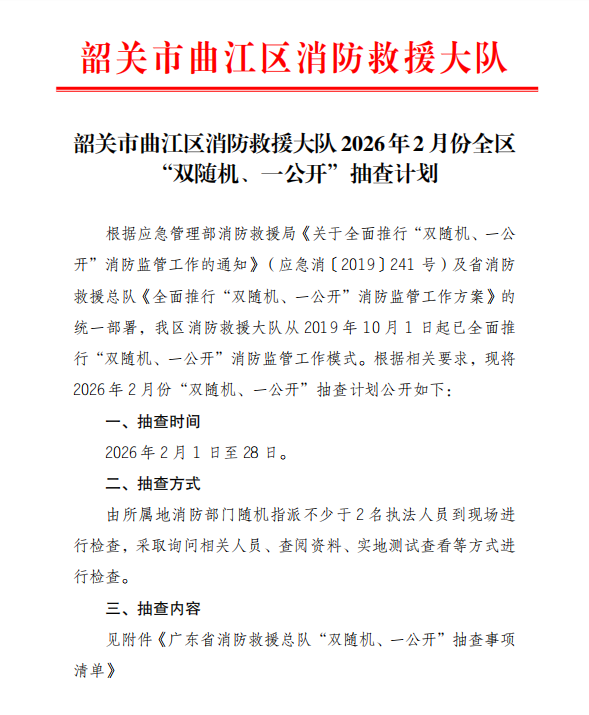 韶关市曲江区消防救援大队

韶关市曲江区消防救援大队 2026 年 2 月份全区“双随机、一公开”抽查计划

根据应急管理部消防救援局《关于全面推行“双随机、一公开”消防监管工作的通知》（应急消〔2019〕241 号）及省消防救援总队《全面推行“双随机、一公开”消防监管工作方案》的统一部署，我区消防救援大队从 2019 年 10 月 1 日起已全面推行“双随机、一公开”消防监管工作模式。根据相关要求，现将 2026 年 2 月份“双随机、一公开”抽查计划公开如下：

一、抽查时间

2026 年 2 月 1 日至 28 日。

二、抽查方式

由所属地消防部门随机指派不少于 2 名执法人员到现场进行检查，采取询问相关人员、查阅资料、实地测试查看等方式进行检查。

三、抽查内容

见附件《广东省消防救援总队“双随机、一公开”抽查事项清单》